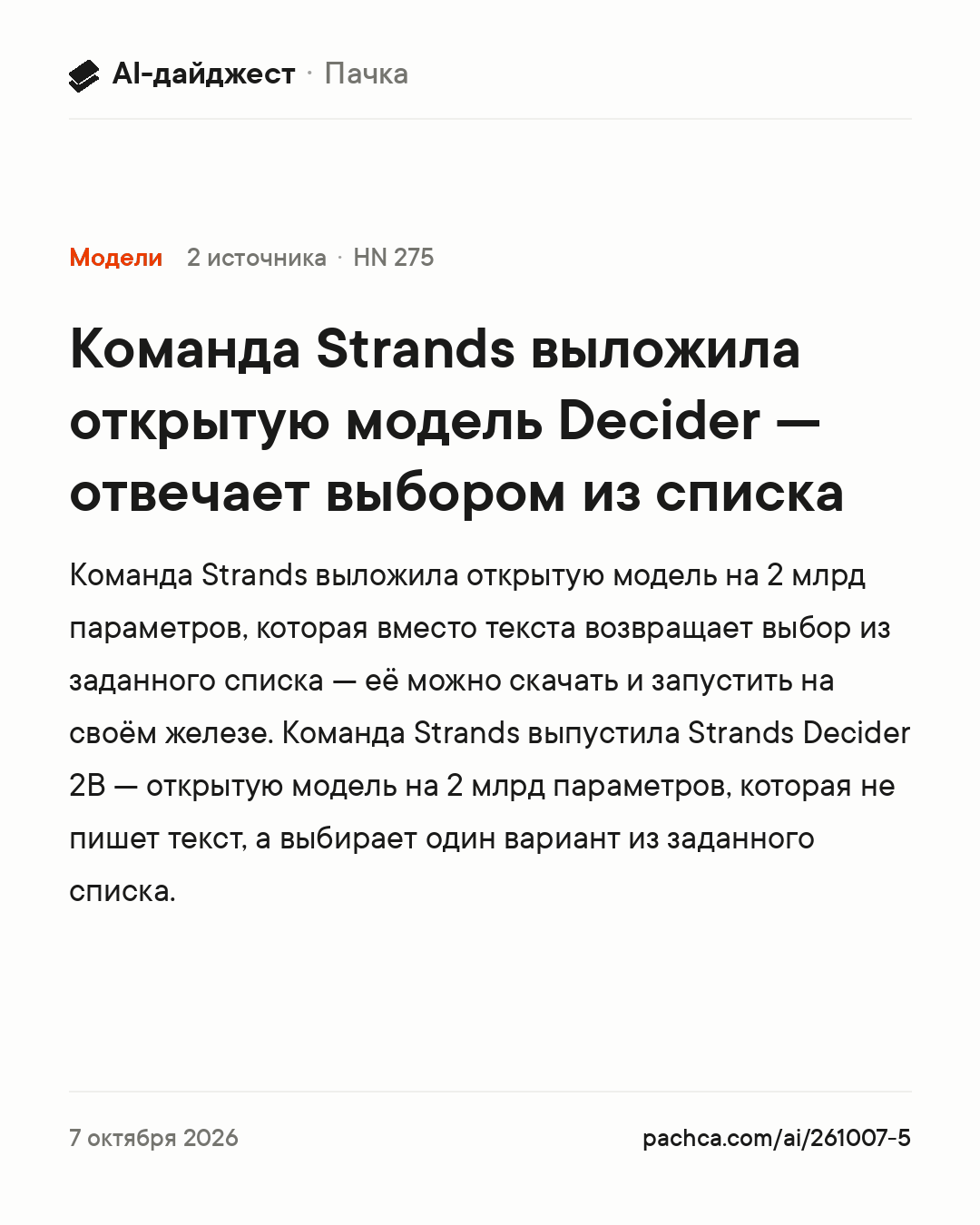 AI-дайджест · Пачка

Модели 2 источника · HN 275

Команда Strands выложила открытую модель Decider — отвечает выбором из списка

Команда Strands выложила открытую модель на 2 млрд параметров, которая вместо текста возвращает выбор из заданного списка — её можно скачать и запустить на своём железе. Команда Strands выпустила Strands Decider 2B — открытую модель на 2 млрд параметров, которая не пишет текст, а выбирает один вариант из заданного списка.

7 октября 2026

pachca.com/ai/261007-5